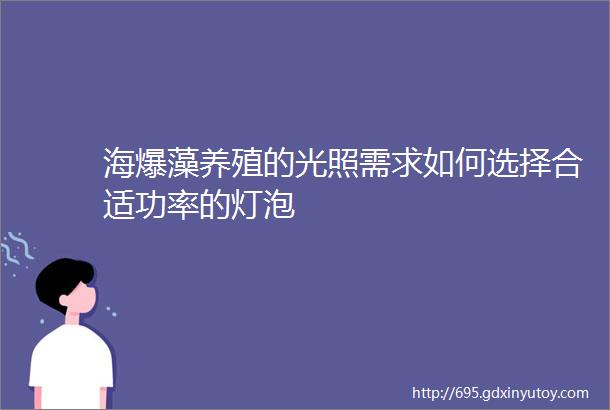 海爆藻养殖的光照需求如何选择合适功率的灯泡

http://695.gdxinyutoy.com